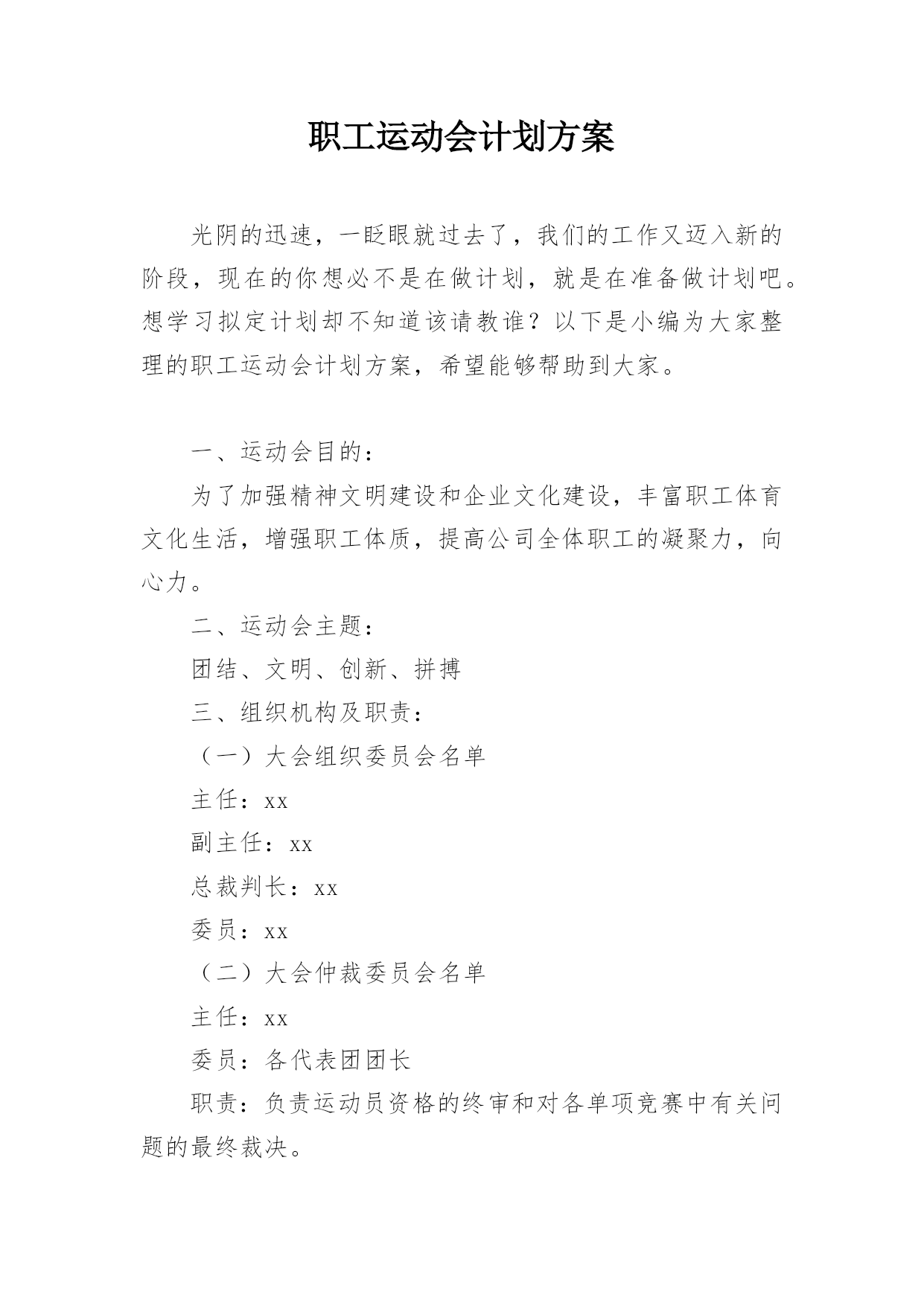 职工运动会计划方案

光阴的迅速，一眨眼就过去了，我们的工作又迈入新的阶段，现在的你想必不是在做计划，就是在准备做计划吧。想学习拟定计划却不知道该请教谁？以下是小编为大家整理的职工运动会计划方案，希望能够帮助到大家。

一、运动会目的：

为了加强精神文明建设和企业文化建设，丰富职工体育文化生活，增强职工体质，提高公司全体职工的凝聚力，向心力。

二、运动会主题：

团结、文明、创新、拼搏

三、组织机构及职责：

（一）大会组织委员会名单

主任：xx

副主任：xx

总裁判长：xx

委员：xx

（二）大会仲裁委员会名单

主任：xx

委员：各代表团团长

职责：负责运动员资格的终审和对各单项竞赛中有关问题的最终裁决。